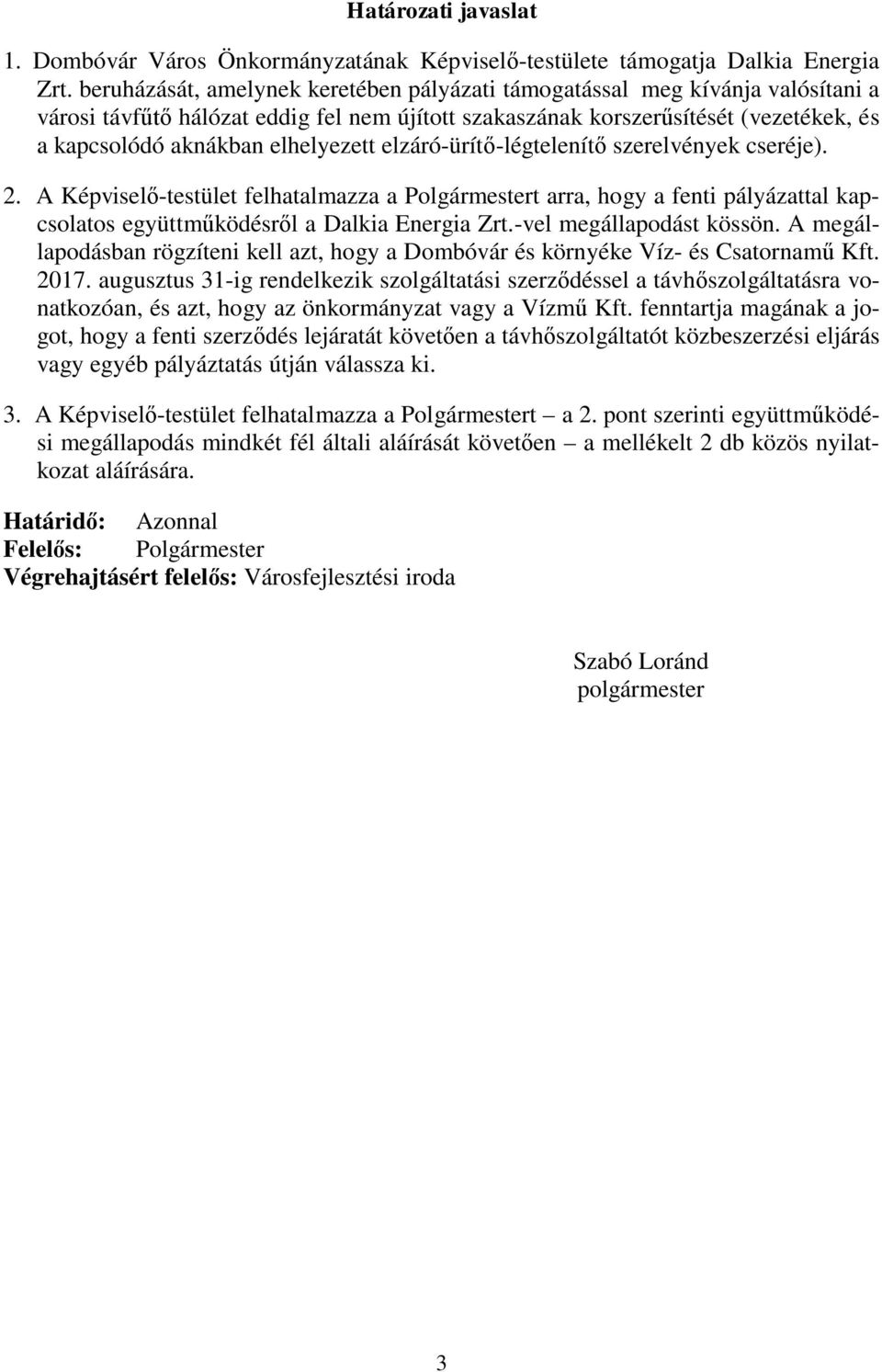 Határozati javaslat

1. Dombóvár Város Önkormányzatának Képviselő-testülete támogatja Dalkia Energia Zrt. beruházását, amelynek keretében pályázati támogatással meg kívánja valósítani a városi távfűtő hálózat eddig fel nem újított szakaszának korszerűsítését (vezetékek, és a kapcsolódó aknákban elhelyezett elzáró-ürítő-légtelenítő szerelvények cseréje).

2. A Képviselő-testület felhatalmazza a Polgármestert arra, hogy a fenti pályázattal kapcsolatos együttműködésről a Dalkia Energia Zrt.-vel megállapodást kössön. A megállapodásban rögzíteni kell azt, hogy a Dombóvár és környéke Víz- és Csatornamű Kft. 2017. augusztus 31-ig rendelkezik szolgáltatási szerződéssel a távhőszolgáltatásra vonatkozóan, és azt, hogy az önkormányzat vagy a Vízmű Kft. fenntartja magának a jogot, hogy a fenti szerződés lejáratát követően a távhőszolgáltatót közbeszerzési eljárás vagy egyéb pályáztatás útján válassza ki.

3. A Képviselő-testület felhatalmazza a Polgármestert – a 2. pont szerinti együttműködési megállapodás mindkét fél általi aláírását követően – a mellékelt 2 db közös nyilatkozat aláírására.

Határidő: Azonnal
Felelős: Polgármester
Végrehajtásért felelős: Városfejlesztési iroda

Szabó Loránd
polgármester

3